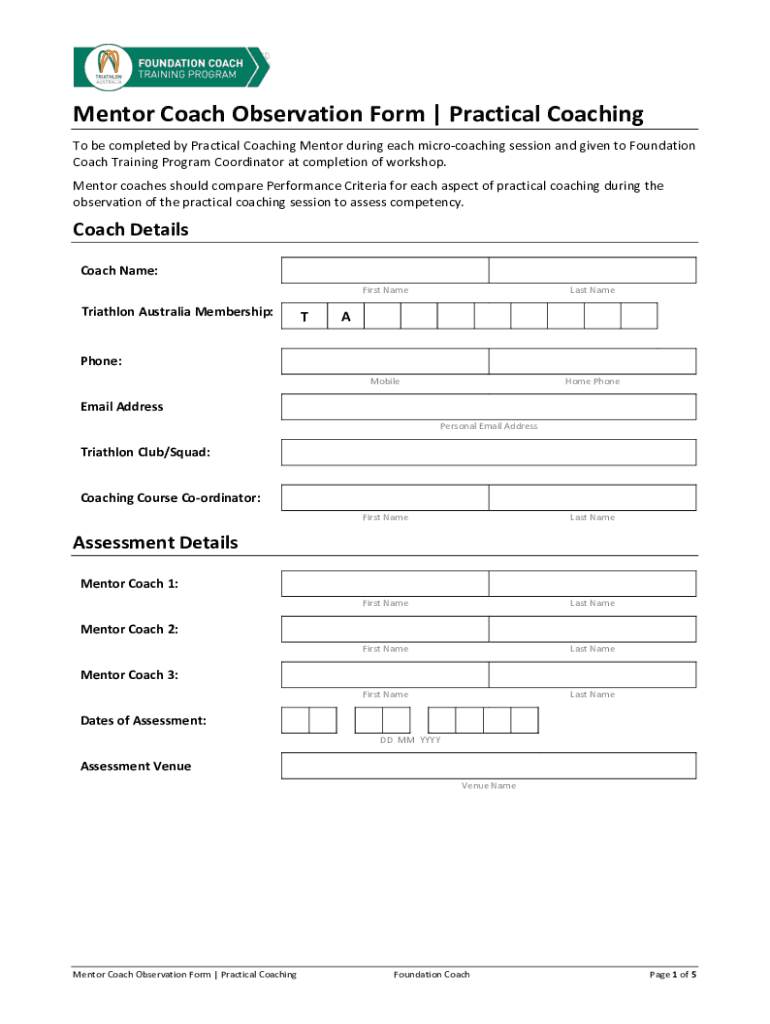 TRIATHLON AUSTRALIA
FOUNDATION COACH
TRAINING PROGRAM

Mentor Coach Observation Form | Practical Coaching

To be completed by Practical Coaching Mentor during each micro-coaching session and given to Foundation Coach Training Program Coordinator at completion of workshop.

Mentor coaches should compare Performance Criteria for each aspect of practical coaching during the observation of the practical coaching session to assess competency.

Coach Details

Coach Name:
First Name
Last Name

Triathlon Australia Membership: T A

Phone:
Mobile
Home Phone

Email Address
Personal Email Address

Triathlon Club/Squad:

Coaching Course Co-ordinator:
First Name
Last Name

Assessment Details

Mentor Coach 1:
First Name
Last Name

Mentor Coach 2:
First Name
Last Name

Mentor Coach 3:
First Name
Last Name

Dates of Assessment:
DD MM YYYY

Assessment Venue
Venue Name

Mentor Coach Observation Form | Practical Coaching
Foundation Coach
Page 1 of 5